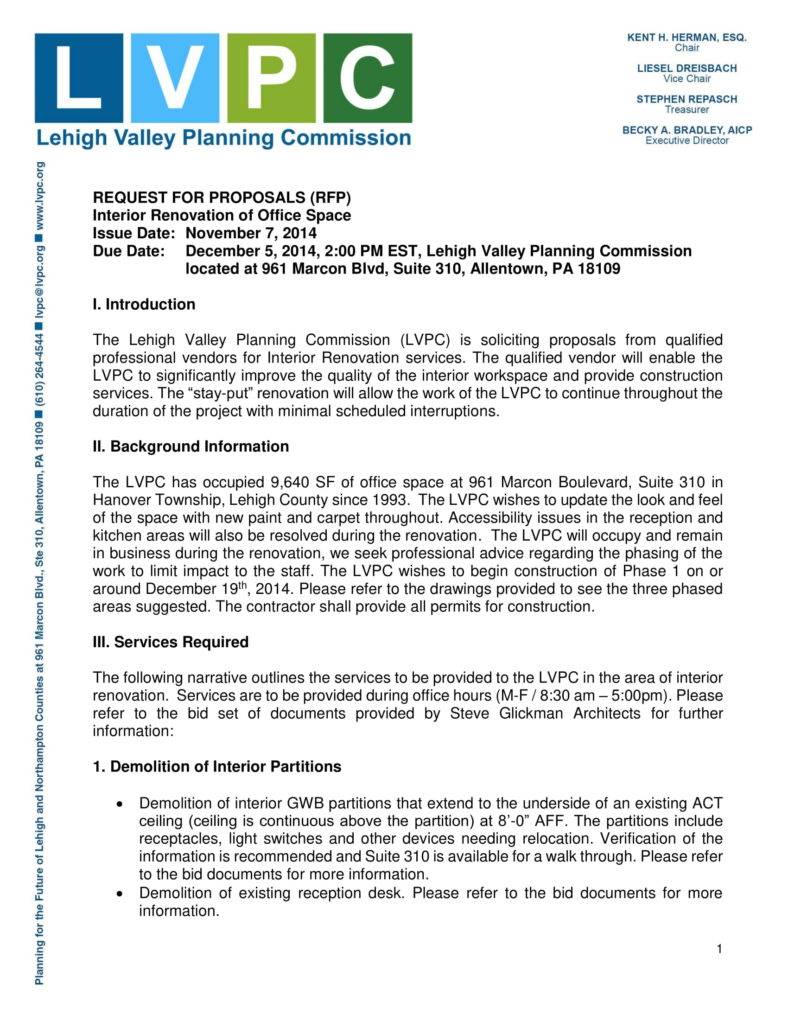 LVPC
Lehigh Valley Planning Commission

KENT H. HERMAN, ESQ.
Chair

LIESEL DREISBACH
Vice Chair

STEPHEN REPASCH
Treasurer

BECKY A. BRADLEY, AICP
Executive Director

Planning for the Future of Lehigh and Northampton Counties at 961 Marcon Blvd., Ste 310, Allentown, PA 18109 ■ (610) 264-4544 ■ lvpc@lvpc.org ■ www.lvpc.org

REQUEST FOR PROPOSALS (RFP)
Interior Renovation of Office Space
Issue Date: November 7, 2014
Due Date: December 5, 2014, 2:00 PM EST, Lehigh Valley Planning Commission located at 961 Marcon Blvd, Suite 310, Allentown, PA 18109

I. Introduction

The Lehigh Valley Planning Commission (LVPC) is soliciting proposals from qualified professional vendors for Interior Renovation services. The qualified vendor will enable the LVPC to significantly improve the quality of the interior workspace and provide construction services. The "stay-put" renovation will allow the work of the LVPC to continue throughout the duration of the project with minimal scheduled interruptions.

II. Background Information

The LVPC has occupied 9,640 SF of office space at 961 Marcon Boulevard, Suite 310 in Hanover Township, Lehigh County since 1993. The LVPC wishes to update the look and feel of the space with new paint and carpet throughout. Accessibility issues in the reception and kitchen areas will also be resolved during the renovation. The LVPC will occupy and remain in business during the renovation, we seek professional advice regarding the phasing of the work to limit impact to the staff. The LVPC wishes to begin construction of Phase 1 on or around December 19$^{th}$, 2014. Please refer to the drawings provided to see the three phased areas suggested. The contractor shall provide all permits for construction.

III. Services Required

The following narrative outlines the services to be provided to the LVPC in the area of interior renovation. Services are to be provided during office hours (M-F / 8:30 am – 5:00pm). Please refer to the bid set of documents provided by Steve Glickman Architects for further information:

1. Demolition of Interior Partitions

• Demolition of interior GWB partitions that extend to the underside of an existing ACT ceiling (ceiling is continuous above the partition) at 8'-0" AFF. The partitions include receptacles, light switches and other devices needing relocation. Verification of the information is recommended and Suite 310 is available for a walk through. Please refer to the bid documents for more information.
• Demolition of existing reception desk. Please refer to the bid documents for more information.

1